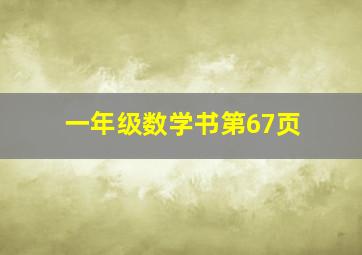 一年级数学书第67页